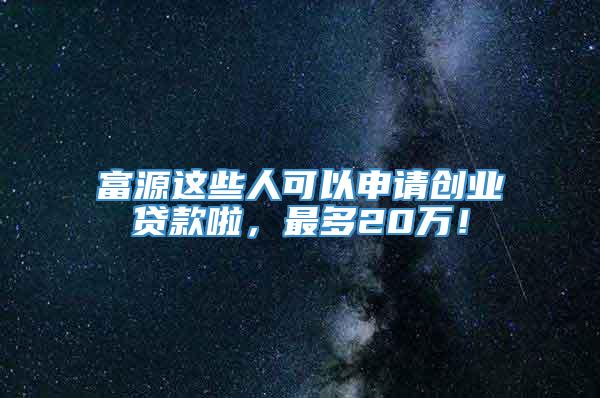 富源这些人可以申请创业贷款啦，最多20万！